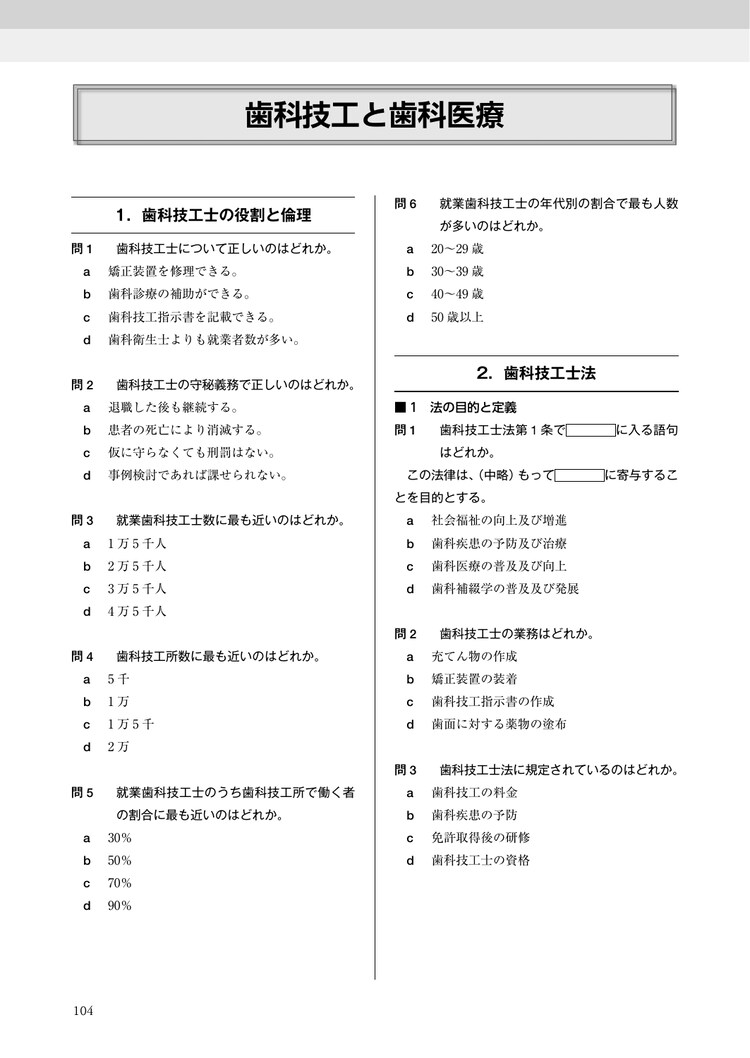 歯科技工と歯科医療

1．歯科技工士の役割と倫理

問1 歯科技工士について正しいのはどれか。
a 矯正装置を修理できる。
b 歯科診療の補助ができる。
c 歯科技工指示書を記載できる。
d 歯科衛生士よりも就業者数が多い。

問2 歯科技工士の守秘義務で正しいのはどれか。
a 退職した後も継続する。
b 患者の死亡により消滅する。
c 仮に守らなくても刑罰はない。
d 事例検討であれば課せられない。

問3 就業歯科技工士数に最も近いのはどれか。
a 1万5千人
b 2万5千人
c 3万5千人
d 4万5千人

問4 歯科技工所数に最も近いのはどれか。
a 5千
b 1万
c 1万5千
d 2万

問5 就業歯科技工士のうち歯科技工所で働く者の割合に最も近いのはどれか。
a 30%
b 50%
c 70%
d 90%

問6 就業歯科技工士の年代別の割合で最も人数が多いのはどれか。
a 20～29歳
b 30～39歳
c 40～49歳
d 50歳以上

2．歯科技工士法

■1 法の目的と定義
問1 歯科技工士法第1条で____に入る語句はどれか。
この法律は、（中略）もって____に寄与することを目的とする。
a 社会福祉の向上及び増進
b 歯科疾患の予防及び治療
c 歯科医療の普及及び向上
d 歯科補綴学の普及及び発展

問2 歯科技工士の業務はどれか。
a 充てん物の作成
b 矯正装置の装着
c 歯科技工指示書の作成
d 歯面に対する薬物の塗布

問3 歯科技工士法に規定されているのはどれか。
a 歯科技工の料金
b 歯科疾患の予防
c 免許取得後の研修
d 歯科技工士の資格

104